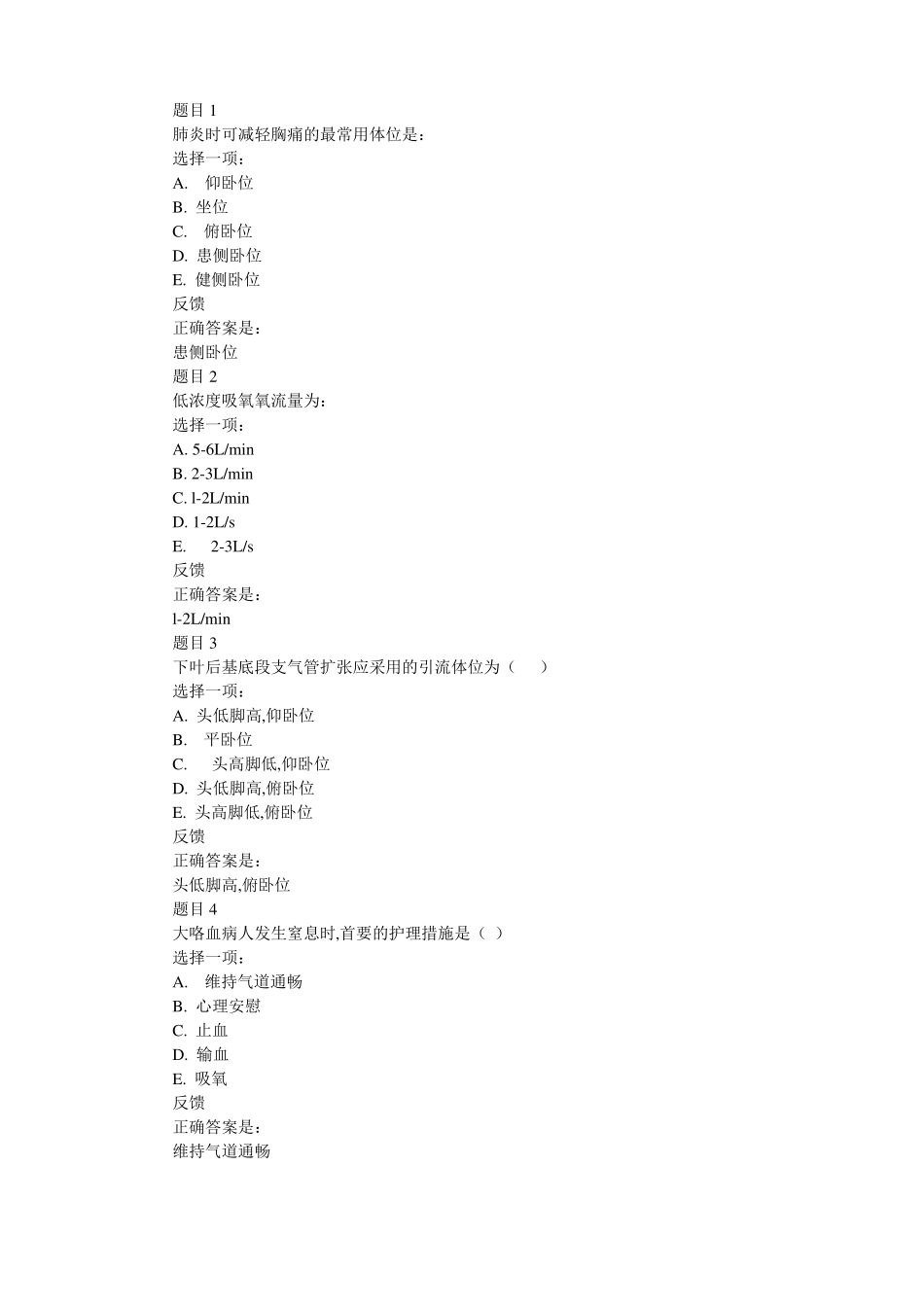 题目 1
肺炎时可减轻胸痛的最常用体位是：
选择一项：
A. 仰卧位
B. 坐位
C. 俯卧位
D. 患侧卧位
E. 健侧卧位
反馈
正确答案是：
患侧卧位
题目 2
低浓度吸氧氧流量为：
选择一项：
A. 5-6L/min
B. 2-3L/min
C. l-2L/min
D. 1-2L/s
E. 2-3L/s
反馈
正确答案是：
l-2L/min
题目 3
下叶后基底段支气管扩张应采用的引流体位为（ ）
选择一项：
A. 头低脚高,仰卧位
B. 平卧位
C. 头高脚低,仰卧位
D. 头低脚高,俯卧位
E. 头高脚低,俯卧位
反馈
正确答案是：
头低脚高,俯卧位
题目 4
大咯血病人发生窒息时,首要的护理措施是（ ）
选择一项：
A. 维持气道通畅
B. 心理安慰
C. 止血
D. 输血
E. 吸氧
反馈
正确答案是：
维持气道通畅